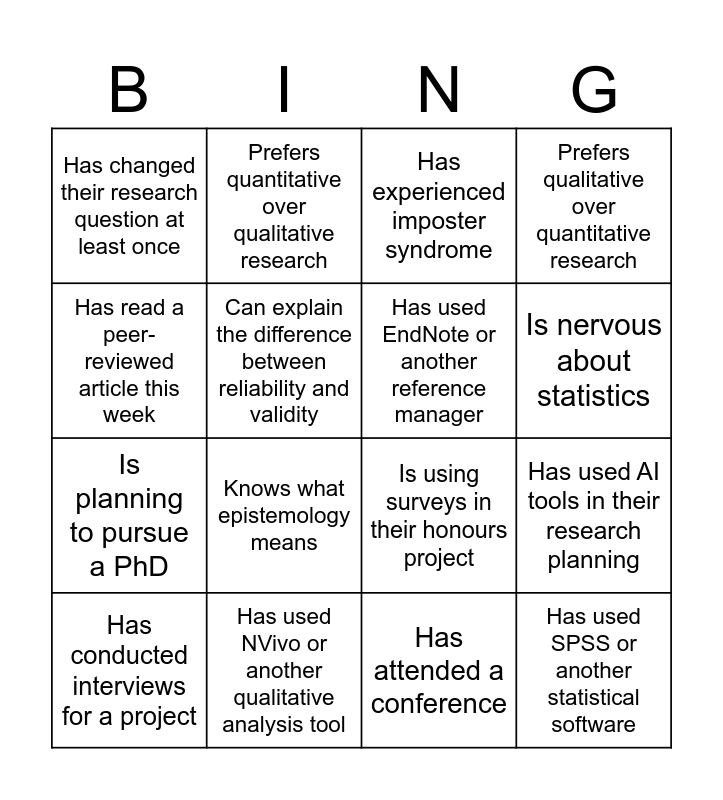 | B | I | N | G |
|---|---|---|---|
| Has changed their research question at least once | Prefers quantitative over qualitative research | Has experienced imposter syndrome | Prefers qualitative over quantitative research |
| Has read a peer-reviewed article this week | Can explain the difference between reliability and validity | Has used EndNote or another reference manager | Is nervous about statistics |
| Is planning to pursue a PhD | Knows what epistemology means | Is using surveys in their honours project | Has used AI tools in their research planning |
| Has conducted interviews for a project | Has used NVivo or another qualitative analysis tool | Has attended a conference | Has used SPSS or another statistical software |